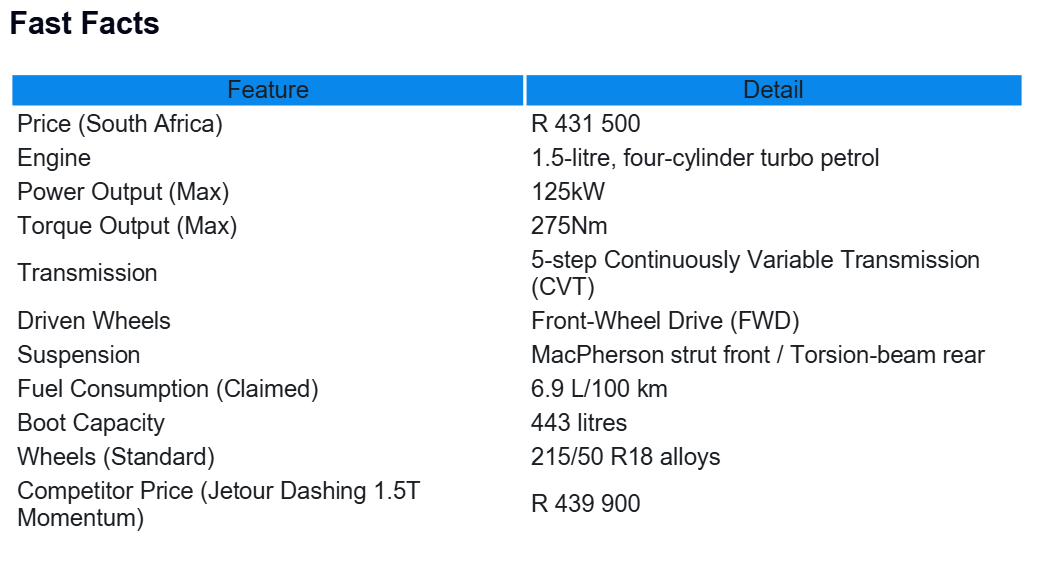 Fast Facts

| Feature | Detail |
|---|---|
| Price (South Africa) | R 431 500 |
| Engine | 1.5-litre, four-cylinder turbo petrol |
| Power Output (Max) | 125kW |
| Torque Output (Max) | 275Nm |
| Transmission | 5-step Continuously Variable Transmission (CVT) |
| Driven Wheels | Front-Wheel Drive (FWD) |
| Suspension | MacPherson strut front / Torsion-beam rear |
| Fuel Consumption (Claimed) | 6.9 L/100 km |
| Boot Capacity | 443 litres |
| Wheels (Standard) | 215/50 R18 alloys |
| Competitor Price (Jetour Dashing 1.5T Momentum) | R 439 900 |